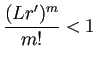 $\frac{(Lr')^m}{m!} < 1$